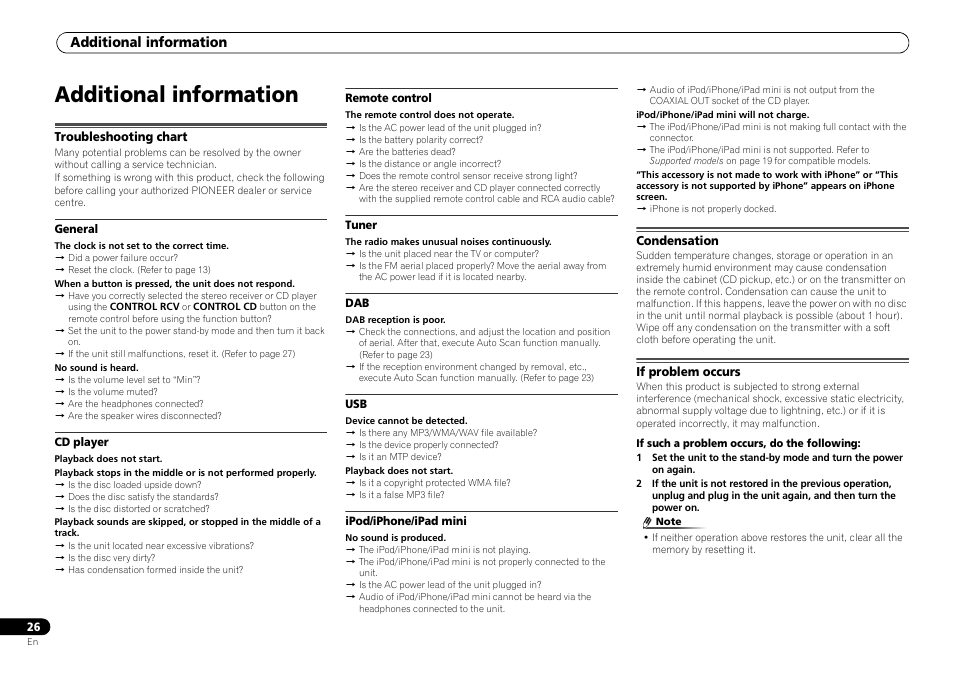 Additional information

Additional information

Troubleshooting chart
Many potential problems can be resolved by the owner without calling a service technician.
If something is wrong with this product, check the following before calling your authorized PIONEER dealer or service centre.

General
The clock is not set to the correct time.
→ Did a power failure occur?
→ Reset the clock. (Refer to page 13)
When a button is pressed, the unit does not respond.
→ Have you correctly selected the stereo receiver or CD player using the CONTROL RCV or CONTROL CD button on the remote control before using the function button?
→ Set the unit to the power stand-by mode and then turn it back on.
→ If the unit still malfunctions, reset it. (Refer to page 27)
No sound is heard.
→ Is the volume level set to "Min"?
→ Is the volume muted?
→ Are the headphones connected?
→ Are the speaker wires disconnected?

CD player
Playback does not start.
Playback stops in the middle or is not performed properly.
→ Is the disc loaded upside down?
→ Does the disc satisfy the standards?
→ Is the disc distorted or scratched?
Playback sounds are skipped, or stopped in the middle of a track.
→ Is the unit located near excessive vibrations?
→ Is the disc very dirty?
→ Has condensation formed inside the unit?

Remote control
The remote control does not operate.
→ Is the AC power lead of the unit plugged in?
→ Is the battery polarity correct?
→ Are the batteries dead?
→ Is the distance or angle incorrect?
→ Does the remote control sensor receive strong light?
→ Are the stereo receiver and CD player connected correctly with the supplied remote control cable and RCA audio cable?

Tuner
The radio makes unusual noises continuously.
→ Is the unit placed near the TV or computer?
→ Is the FM aerial placed properly? Move the aerial away from the AC power lead if it is located nearby.

DAB
DAB reception is poor.
→ Check the connections, and adjust the location and position of aerial. After that, execute Auto Scan function manually. (Refer to page 23)
→ If the reception environment changed by removal, etc., execute Auto Scan function manually. (Refer to page 23)

USB
Device cannot be detected.
→ Is there any MP3/WMA/WAV file available?
→ Is the device properly connected?
→ Is it an MTP device?
Playback does not start.
→ Is it a copyright protected WMA file?
→ Is it a false MP3 file?

iPod/iPhone/iPad mini
No sound is produced.
→ The iPod/iPhone/iPad mini is not playing.
→ The iPod/iPhone/iPad mini is not properly connected to the unit.
→ Is the AC power lead of the unit plugged in?
→ Audio of iPod/iPhone/iPad mini cannot be heard via the headphones connected to the unit.
→ Audio of iPod/iPhone/iPad mini is not output from the COAXIAL OUT socket of the CD player.
iPod/iPhone/iPad mini will not charge.
→ The iPod/iPhone/iPad mini is not making full contact with the connector.
→ The iPod/iPhone/iPad mini is not supported. Refer to Supported models on page 19 for compatible models.
"This accessory is not made to work with iPhone" or "This accessory is not supported by iPhone" appears on iPhone screen.
→ iPhone is not properly docked.

Condensation
Sudden temperature changes, storage or operation in an extremely humid environment may cause condensation inside the cabinet (CD pickup, etc.) or on the transmitter on the remote control. Condensation can cause the unit to malfunction. If this happens, leave the power on with no disc in the unit until normal playback is possible (about 1 hour). Wipe off any condensation on the transmitter with a soft cloth before operating the unit.

If problem occurs
When this product is subjected to strong external interference (mechanical shock, excessive static electricity, abnormal supply voltage due to lightning, etc.) or if it is operated incorrectly, it may malfunction.
If such a problem occurs, do the following:
1 Set the unit to the stand-by mode and turn the power on again.
2 If the unit is not restored in the previous operation, unplug and plug in the unit again, and then turn the power on.
Note
• If neither operation above restores the unit, clear all the memory by resetting it.

26
En